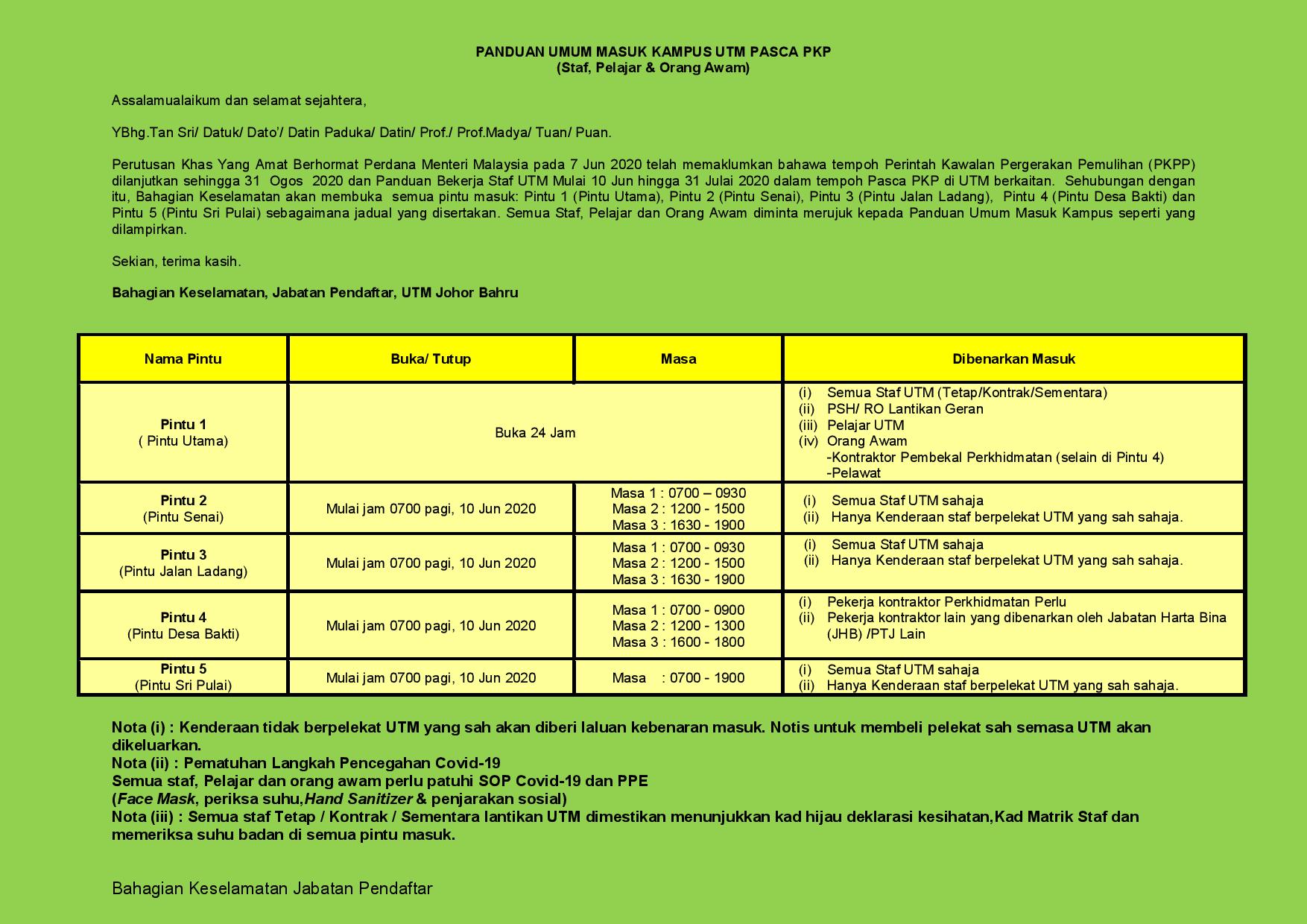 PANDUAN UMUM MASUK KAMPUS UTM PASCA PKP
(Staf, Pelajar & Orang Awam)

Assalamualaikum dan selamat sejahtera,

YBhg.Tan Sri/ Datuk/ Dato'/ Datin Paduka/ Datin/ Prof./ Prof.Madya/ Tuan/ Puan.

Perutusan Khas Yang Amat Berhormat Perdana Menteri Malaysia pada 7 Jun 2020 telah memaklumkan bahawa tempoh Perintah Kawalan Pergerakan Pemulihan (PKPP) dilanjutkan sehingga 31 Ogos 2020 dan Panduan Bekerja Staf UTM Mulai 10 Jun hingga 31 Julai 2020 dalam tempoh Pasca PKP di UTM berkaitan. Sehubungan dengan itu, Bahagian Keselamatan akan membuka semua pintu masuk: Pintu 1 (Pintu Utama), Pintu 2 (Pintu Senai), Pintu 3 (Pintu Jalan Ladang), Pintu 4 (Pintu Desa Bakti) dan Pintu 5 (Pintu Sri Pulai) sebagaimana jadual yang disertakan. Semua Staf, Pelajar dan Orang Awam diminta merujuk kepada Panduan Umum Masuk Kampus seperti yang dilampirkan.

Sekian, terima kasih.

Bahagian Keselamatan, Jabatan Pendaftar, UTM Johor Bahru

| Nama Pintu | Buka/ Tutup | Masa | Dibenarkan Masuk |
|---|---|---|---|
| Pintu 1 ( Pintu Utama) | Buka 24 Jam | | (i) Semua Staf UTM (Tetap/Kontrak/Sementara) (ii) PSH/ RO Lantikan Geran (iii) Pelajar UTM (iv) Orang Awam -Kontraktor Pembekal Perkhidmatan (selain di Pintu 4) -Pelawat |
| Pintu 2 (Pintu Senai) | Mulai jam 0700 pagi, 10 Jun 2020 | Masa 1 : 0700 – 0930 Masa 2 : 1200 - 1500 Masa 3 : 1630 - 1900 | (i) Semua Staf UTM sahaja (ii) Hanya Kenderaan staf berpelekat UTM yang sah sahaja. |
| Pintu 3 (Pintu Jalan Ladang) | Mulai jam 0700 pagi, 10 Jun 2020 | Masa 1 : 0700 - 0930 Masa 2 : 1200 - 1500 Masa 3 : 1630 - 1900 | (i) Semua Staf UTM sahaja (ii) Hanya Kenderaan staf berpelekat UTM yang sah sahaja. |
| Pintu 4 (Pintu Desa Bakti) | Mulai jam 0700 pagi, 10 Jun 2020 | Masa 1 : 0700 - 0900 Masa 2 : 1200 - 1300 Masa 3 : 1600 - 1800 | (i) Pekerja kontraktor Perkhidmatan Perlu (ii) Pekerja kontraktor lain yang dibenarkan oleh Jabatan Harta Bina (JHB) /PTJ Lain |
| Pintu 5 (Pintu Sri Pulai) | Mulai jam 0700 pagi, 10 Jun 2020 | Masa : 0700 - 1900 | (i) Semua Staf UTM sahaja (ii) Hanya Kenderaan staf berpelekat UTM yang sah sahaja. |

Nota (i) : Kenderaan tidak berpelekat UTM yang sah akan diberi laluan kebenaran masuk. Notis untuk membeli pelekat sah semasa UTM akan dikeluarkan.
Nota (ii) : Pematuhan Langkah Pencegahan Covid-19
Semua staf, Pelajar dan orang awam perlu patuhi SOP Covid-19 dan PPE
(Face Mask, periksa suhu,Hand Sanitizer & penjarakan sosial)
Nota (iii) : Semua staf Tetap / Kontrak / Sementara lantikan UTM dimestikan menunjukkan kad hijau deklarasi kesihatan,Kad Matrik Staf dan memeriksa suhu badan di semua pintu masuk.

Bahagian Keselamatan Jabatan Pendaftar